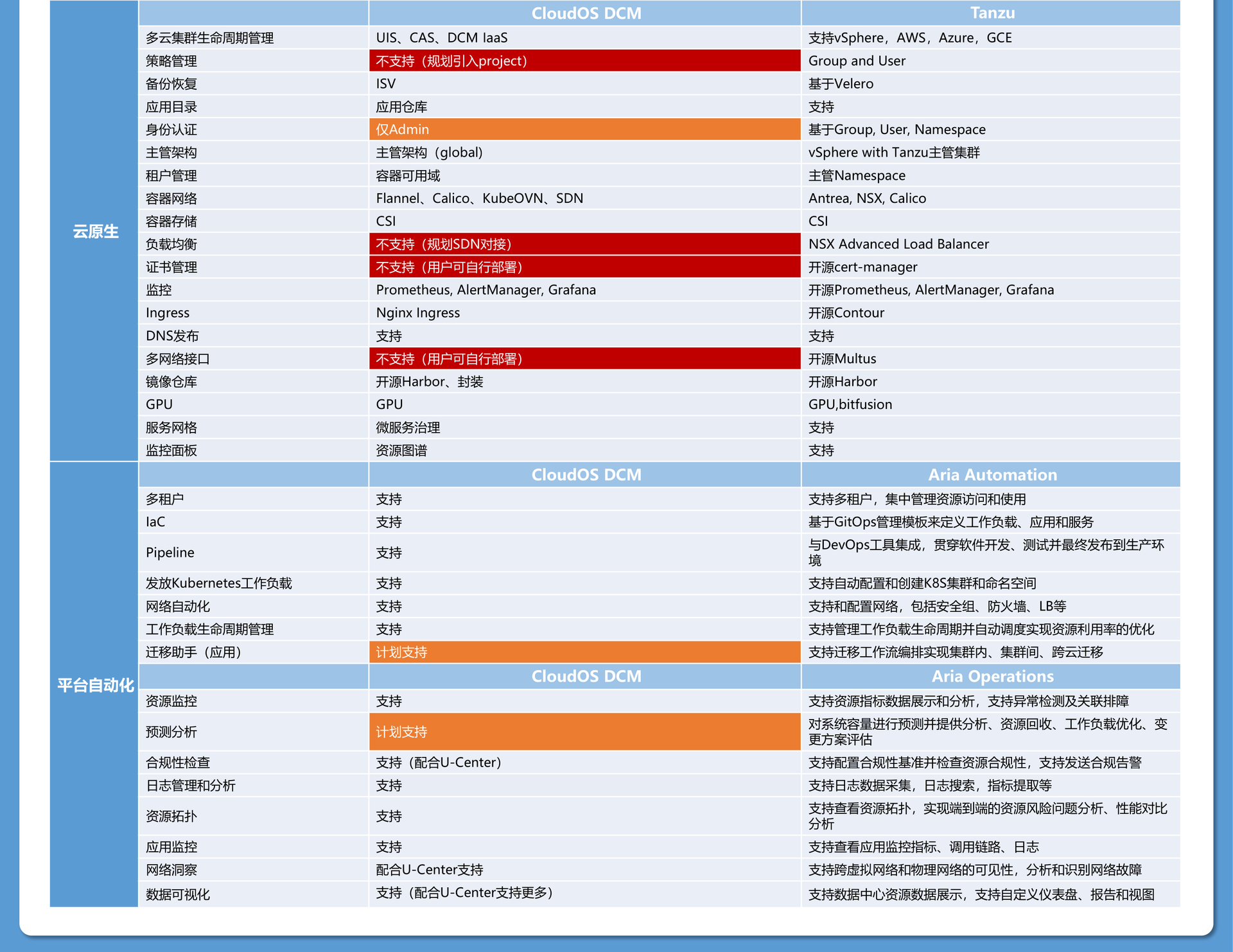 | | | CloudOS DCM | Tanzu |
|---|---|---|---|
| 云原生 | 多云集群生命周期管理 | UIS、CAS、DCM IaaS | 支持vSphere，AWS，Azure，GCE |
| | 策略管理 | 不支持（规划引入project） | Group and User |
| | 备份恢复 | ISV | 基于Velero |
| | 应用目录 | 应用仓库 | 支持 |
| | 身份认证 | 仅Admin | 基于Group, User, Namespace |
| | 主管架构 | 主管架构（global） | vSphere with Tanzu主管集群 |
| | 租户管理 | 容器可用域 | 主管Namespace |
| | 容器网络 | Flannel、Calico、KubeOVN、SDN | Antrea, NSX, Calico |
| | 容器存储 | CSI | CSI |
| | 负载均衡 | 不支持（规划SDN对接） | NSX Advanced Load Balancer |
| | 证书管理 | 不支持（用户可自行部署） | 开源cert-manager |
| | 监控 | Prometheus, AlertManager, Grafana | 开源Prometheus, AlertManager, Grafana |
| | Ingress | Nginx Ingress | 开源Contour |
| | DNS发布 | 支持 | 支持 |
| | 多网络接口 | 不支持（用户可自行部署） | 开源Multus |
| | 镜像仓库 | 开源Harbor、封装 | 开源Harbor |
| | GPU | GPU | GPU,bitfusion |
| | 服务网格 | 微服务治理 | 支持 |
| | 监控面板 | 资源图谱 | 支持 |
| 平台自动化 | | CloudOS DCM | Aria Automation |
| | 多租户 | 支持 | 支持多租户，集中管理资源访问和使用 |
| | IaC | 支持 | 基于GitOps管理模板来定义工作负载、应用和服务 |
| | Pipeline | 支持 | 与DevOps工具集成，贯穿软件开发、测试并最终发布到生产环境 |
| | 发放Kubernetes工作负载 | 支持 | 支持自动配置和创建K8S集群和命名空间 |
| | 网络自动化 | 支持 | 支持和配置网络，包括安全组、防火墙、LB等 |
| | 工作负载生命周期管理 | 支持 | 支持管理工作负载生命周期并自动调度实现资源利用率的优化 |
| | 迁移助手（应用） | 计划支持 | 支持迁移工作流编排实现集群内、集群间、跨云迁移 |
| | | CloudOS DCM | Aria Operations |
| | 资源监控 | 支持 | 支持资源指标数据展示和分析，支持异常检测及关联排障 |
| | 预测分析 | 计划支持 | 对系统容量进行预测并提供分析、资源回收、工作负载优化、变更方案评估 |
| | 合规性检查 | 支持（配合U-Center） | 支持配置合规性基准并检查资源合规性，支持发送合规告警 |
| | 日志管理和分析 | 支持 | 支持日志数据采集，日志搜索，指标提取等 |
| | 资源拓扑 | 支持 | 支持查看资源拓扑，实现端到端的资源风险问题分析、性能对比分析 |
| | 应用监控 | 支持 | 支持查看应用监控指标、调用链路、日志 |
| | 网络洞察 | 配合U-Center支持 | 支持跨虚拟网络和物理网络的可见性，分析和识别网络故障 |
| | 数据可视化 | 支持（配合U-Center支持更多） | 支持数据中心资源数据展示，支持自定义仪表盘、报告和视图 |